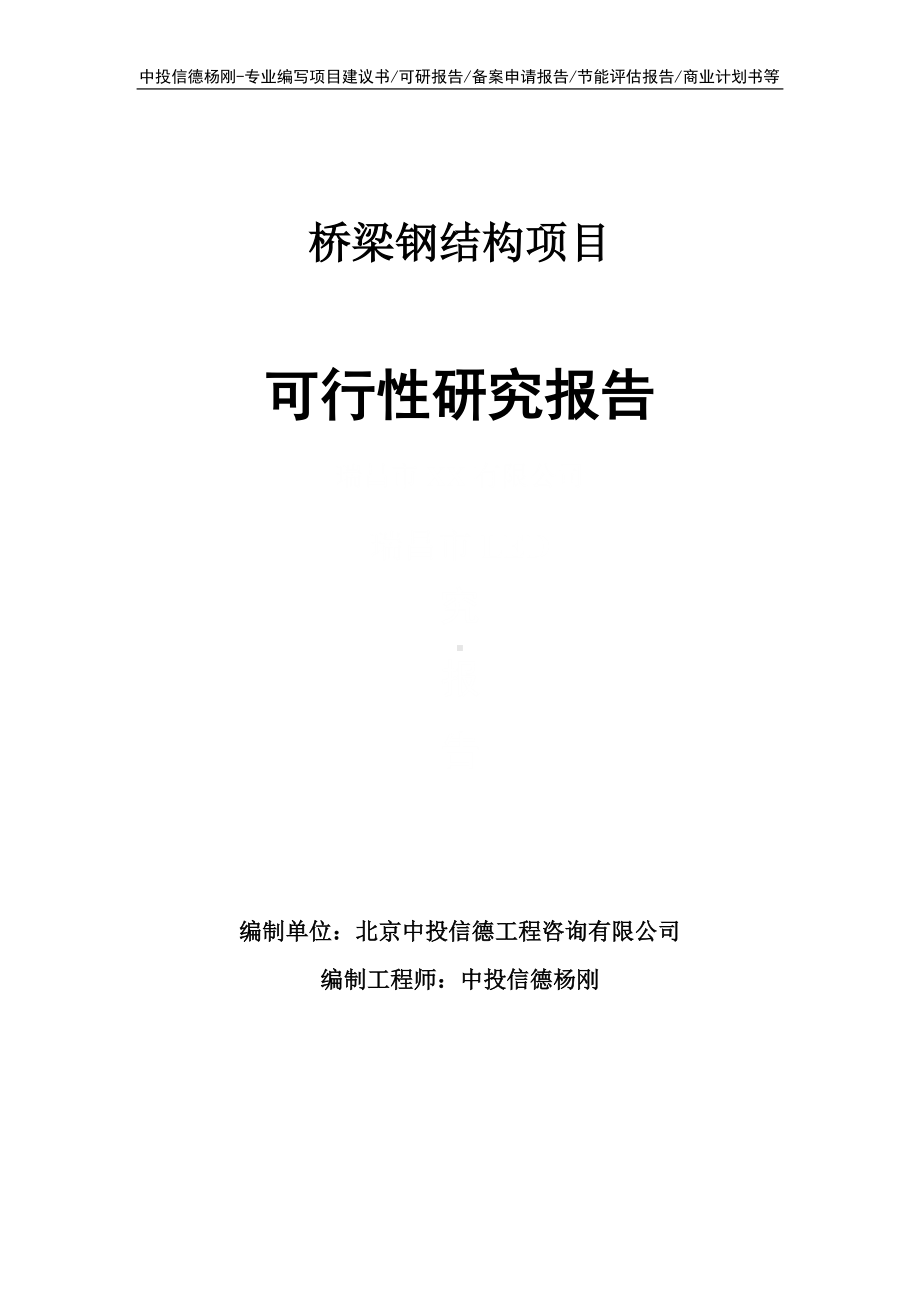 中投信德杨刚-专业编写项目建议书/可研报告/备案申请报告/节能评估报告/商业计划书等

桥梁钢结构项目

可行性研究报告

编制单位：北京中投信德工程咨询有限公司

编制工程师：中投信德杨刚